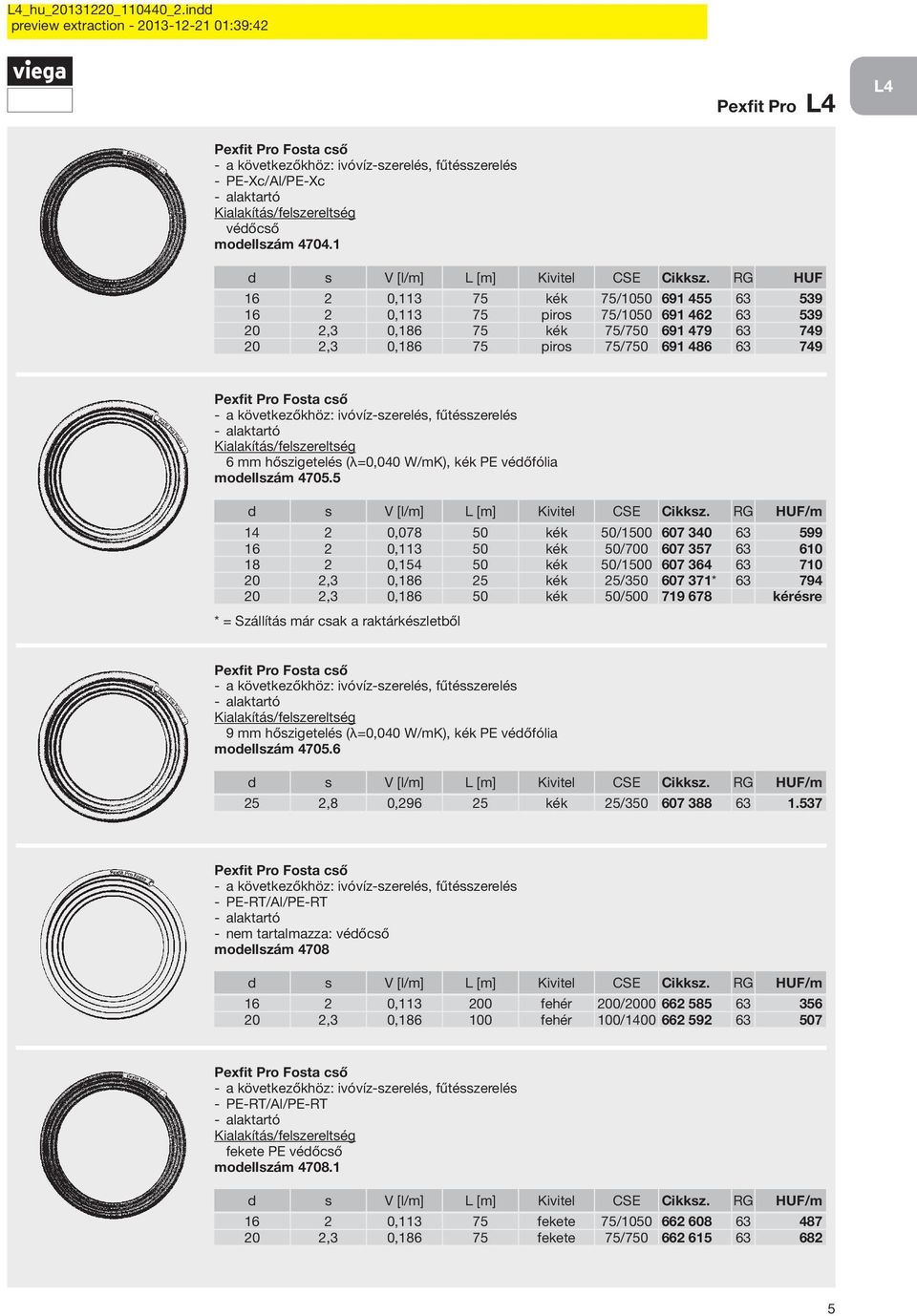 L4_hu_20131220_110440_2.indd
preview extraction - 2013-12-21 01:39:42

viega

Pexfit Pro L4

L4

Pexfit Pro Fosta cső
- a következőkhöz: ivóvíz-szerelés, fűtésszerelés
- PE-Xc/Al/PE-Xc
- alaktartó
Kialakítás/felszereltség
védőcső
modellszám 4704.1

| d | s | V [l/m] | L [m] | Kivitel | CSE | Cikksz. | RG | HUF |
|---|---|---|---|---|---|---|---|---|
| 16 | 2 | 0,113 | 75 | kék | 75/1050 | 691 455 | 63 | 539 |
| 16 | 2 | 0,113 | 75 | piros | 75/1050 | 691 462 | 63 | 539 |
| 20 | 2,3 | 0,186 | 75 | kék | 75/750 | 691 479 | 63 | 749 |
| 20 | 2,3 | 0,186 | 75 | piros | 75/750 | 691 486 | 63 | 749 |

Pexfit Pro Fosta cső
- a következőkhöz: ivóvíz-szerelés, fűtésszerelés
- alaktartó
Kialakítás/felszereltség
6 mm hőszigetelés (λ=0,040 W/mK), kék PE védőfólia
modellszám 4705.5

| d | s | V [l/m] | L [m] | Kivitel | CSE | Cikksz. | RG | HUF/m |
|---|---|---|---|---|---|---|---|---|
| 14 | 2 | 0,078 | 50 | kék | 50/1500 | 607 340 | 63 | 599 |
| 16 | 2 | 0,113 | 50 | kék | 50/700 | 607 357 | 63 | 610 |
| 18 | 2 | 0,154 | 50 | kék | 50/1500 | 607 364 | 63 | 710 |
| 20 | 2,3 | 0,186 | 25 | kék | 25/350 | 607 371* | 63 | 794 |
| 20 | 2,3 | 0,186 | 50 | kék | 50/500 | 719 678 | | kérésre |

* = Szállítás már csak a raktárkészletből

Pexfit Pro Fosta cső
- a következőkhöz: ivóvíz-szerelés, fűtésszerelés
- alaktartó
Kialakítás/felszereltség
9 mm hőszigetelés (λ=0,040 W/mK), kék PE védőfólia
modellszám 4705.6

| d | s | V [l/m] | L [m] | Kivitel | CSE | Cikksz. | RG | HUF/m |
|---|---|---|---|---|---|---|---|---|
| 25 | 2,8 | 0,296 | 25 | kék | 25/350 | 607 388 | 63 | 1.537 |

Pexfit Pro Fosta cső
- a következőkhöz: ivóvíz-szerelés, fűtésszerelés
- PE-RT/Al/PE-RT
- alaktartó
- nem tartalmazza: védőcső
modellszám 4708

| d | s | V [l/m] | L [m] | Kivitel | CSE | Cikksz. | RG | HUF/m |
|---|---|---|---|---|---|---|---|---|
| 16 | 2 | 0,113 | 200 | fehér | 200/2000 | 662 585 | 63 | 356 |
| 20 | 2,3 | 0,186 | 100 | fehér | 100/1400 | 662 592 | 63 | 507 |

Pexfit Pro Fosta cső
- a következőkhöz: ivóvíz-szerelés, fűtésszerelés
- PE-RT/Al/PE-RT
- alaktartó
Kialakítás/felszereltség
fekete PE védőcső
modellszám 4708.1

| d | s | V [l/m] | L [m] | Kivitel | CSE | Cikksz. | RG | HUF/m |
|---|---|---|---|---|---|---|---|---|
| 16 | 2 | 0,113 | 75 | fekete | 75/1050 | 662 608 | 63 | 487 |
| 20 | 2,3 | 0,186 | 75 | fekete | 75/750 | 662 615 | 63 | 682 |

5